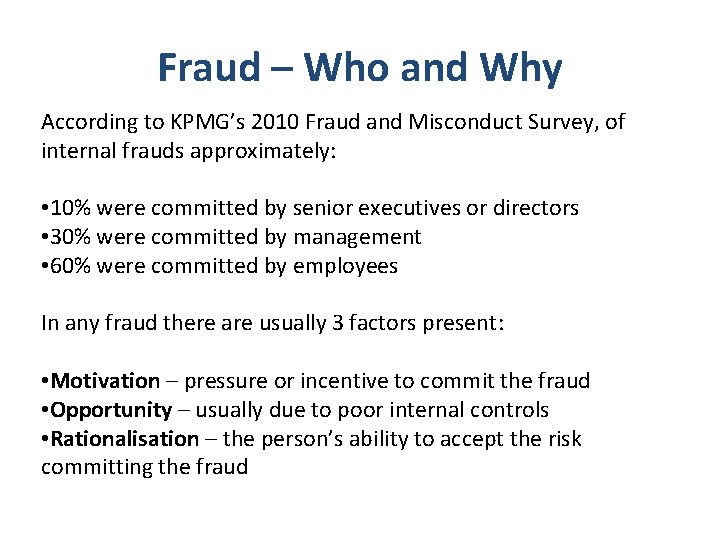 Fraud – Who and Why

According to KPMG's 2010 Fraud and Misconduct Survey, of internal frauds approximately:

• 10% were committed by senior executives or directors
• 30% were committed by management
• 60% were committed by employees

In any fraud there are usually 3 factors present:

• Motivation – pressure or incentive to commit the fraud
• Opportunity – usually due to poor internal controls
• Rationalisation – the person's ability to accept the risk committing the fraud